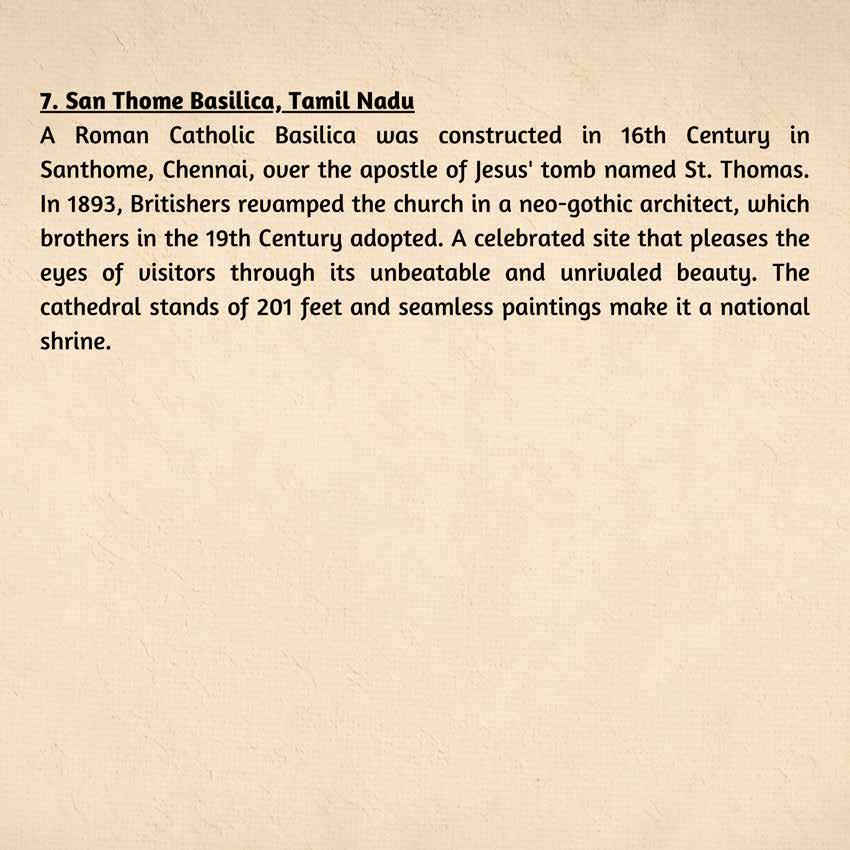 7. San Thome Basilica, Tamil Nadu

A Roman Catholic Basilica was constructed in 16th Century in Santhome, Chennai, over the apostle of Jesus' tomb named St. Thomas. In 1893, Britishers revamped the church in a neo-gothic architect, which brothers in the 19th Century adopted. A celebrated site that pleases the eyes of visitors through its unbeatable and unrivaled beauty. The cathedral stands of 201 feet and seamless paintings make it a national shrine.